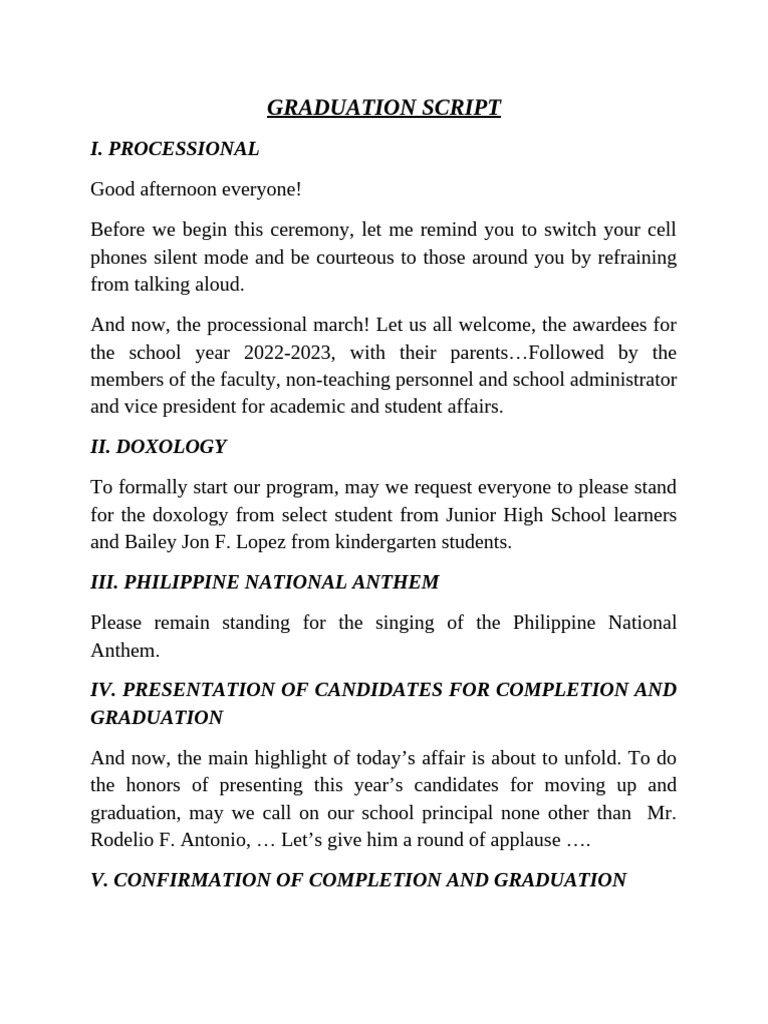 GRADUATION SCRIPT

I. PROCESSIONAL

Good afternoon everyone!

Before we begin this ceremony, let me remind you to switch your cell phones silent mode and be courteous to those around you by refraining from talking aloud.

And now, the processional march! Let us all welcome, the awardees for the school year 2022-2023, with their parents…Followed by the members of the faculty, non-teaching personnel and school administrator and vice president for academic and student affairs.

II. DOXOLOGY

To formally start our program, may we request everyone to please stand for the doxology from select student from Junior High School learners and Bailey Jon F. Lopez from kindergarten students.

III. PHILIPPINE NATIONAL ANTHEM

Please remain standing for the singing of the Philippine National Anthem.

IV. PRESENTATION OF CANDIDATES FOR COMPLETION AND GRADUATION

And now, the main highlight of today's affair is about to unfold. To do the honors of presenting this year's candidates for moving up and graduation, may we call on our school principal none other than Mr. Rodelio F. Antonio, … Let's give him a round of applause ….

V. CONFIRMATION OF COMPLETION AND GRADUATION